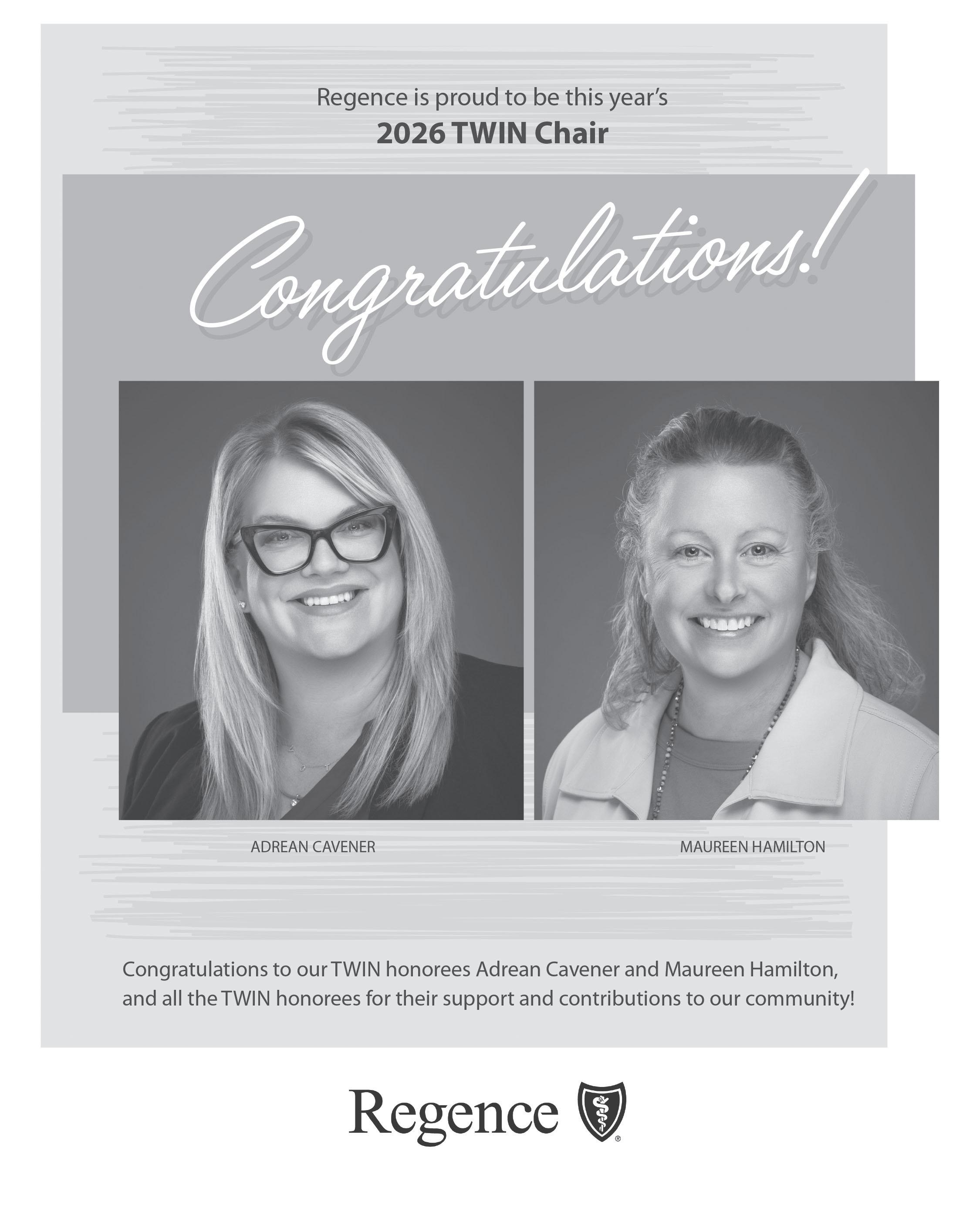 Regence is proud to be this year's
2026 TWIN Chair

Congratulations!

ADREAN CAVENER

MAUREEN HAMILTON

Congratulations to our TWIN honorees Adrean Cavener and Maureen Hamilton, and all the TWIN honorees for their support and contributions to our community!

Regence